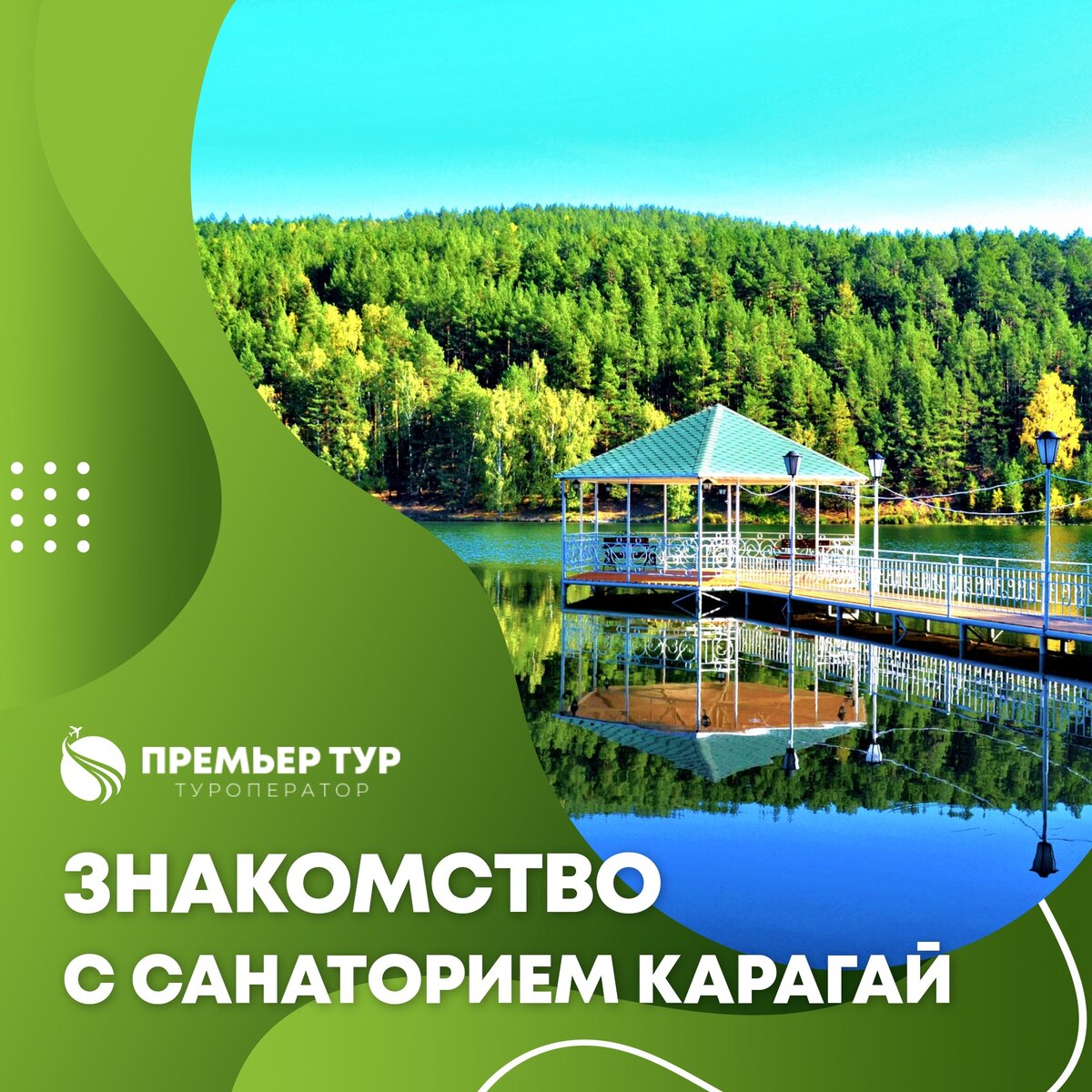 ПРЕМЬЕР ТУР
ТУРОПЕРАТОР

ЗНАКОМСТВО
С САНАТОРИЕМ КАРАГАЙ